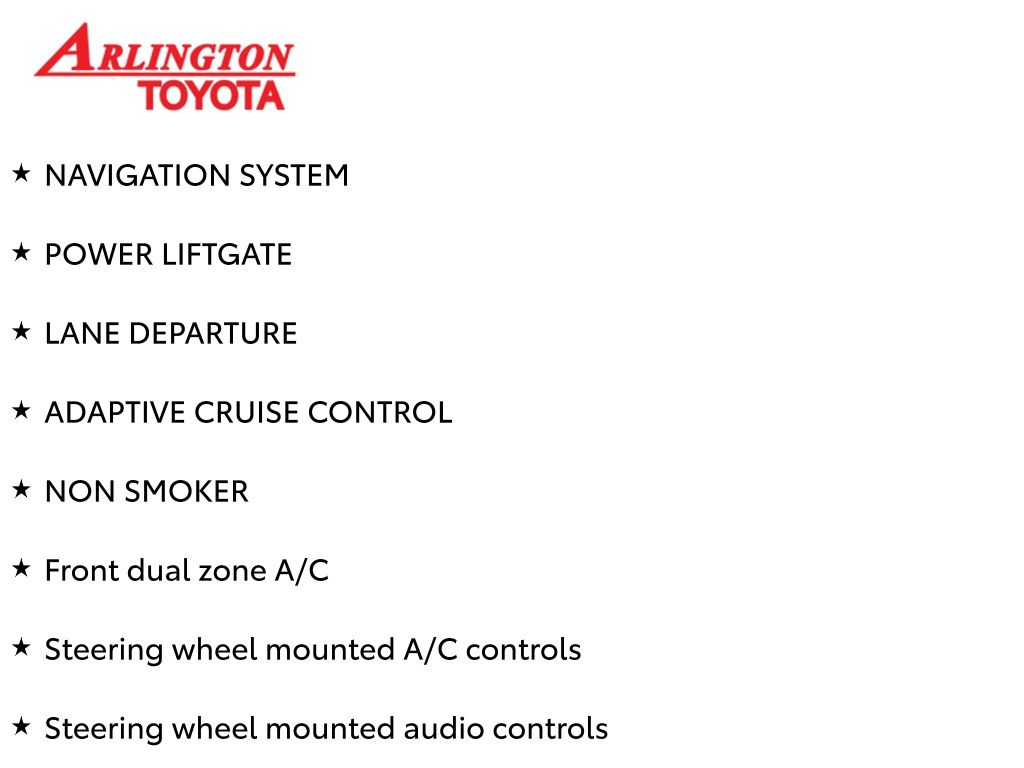 ARLINGTON
TOYOTA

★ NAVIGATION SYSTEM

★ POWER LIFTGATE

★ LANE DEPARTURE

★ ADAPTIVE CRUISE CONTROL

★ NON SMOKER

★ Front dual zone A/C

★ Steering wheel mounted A/C controls

★ Steering wheel mounted audio controls